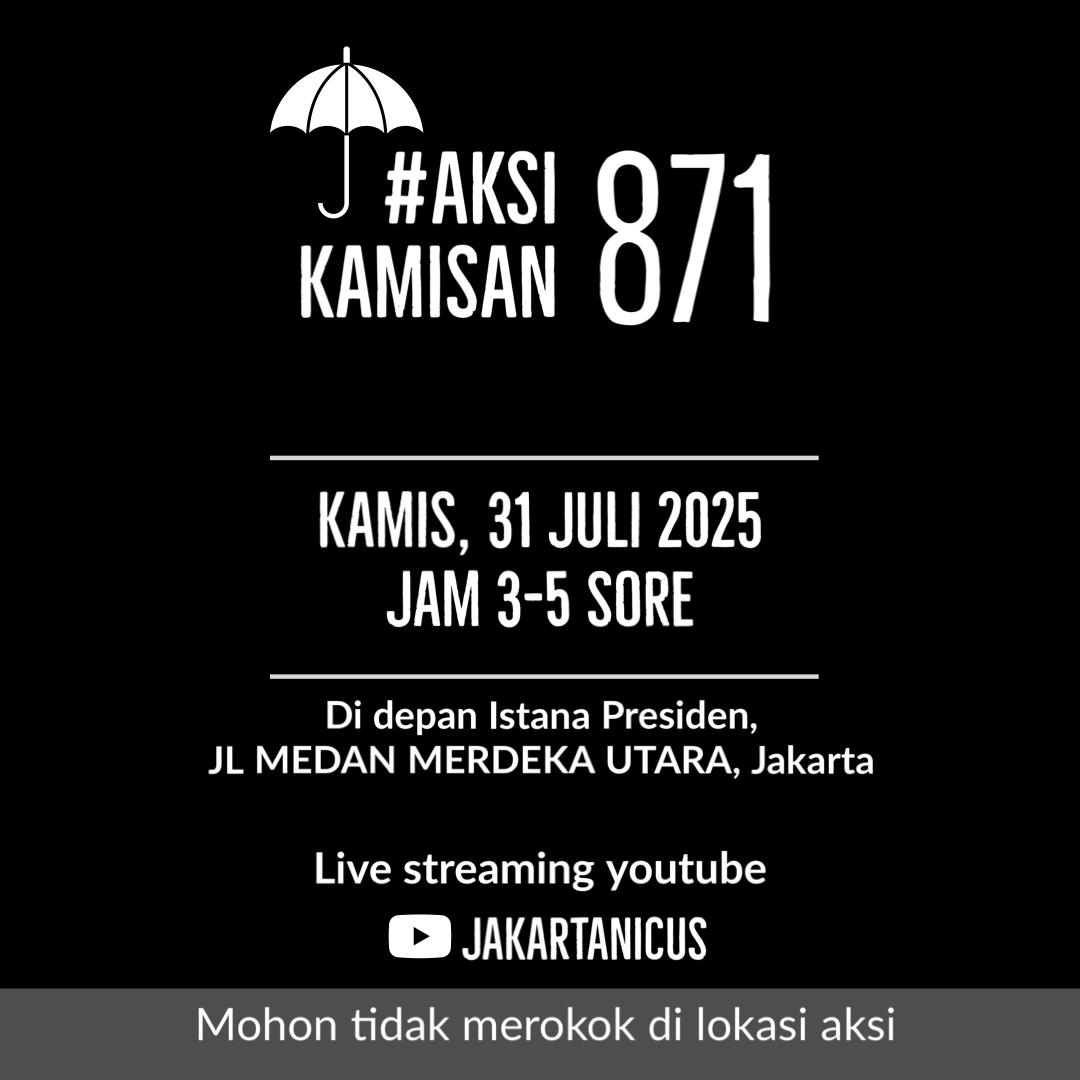 #AKSI KAMISAN 871

KAMIS, 31 JULI 2025
JAM 3-5 SORE

Di depan Istana Presiden,
JL MEDAN MERDEKA UTARA, Jakarta

Live streaming youtube
JAKARTANICUS

Mohon tidak merokok di lokasi aksi